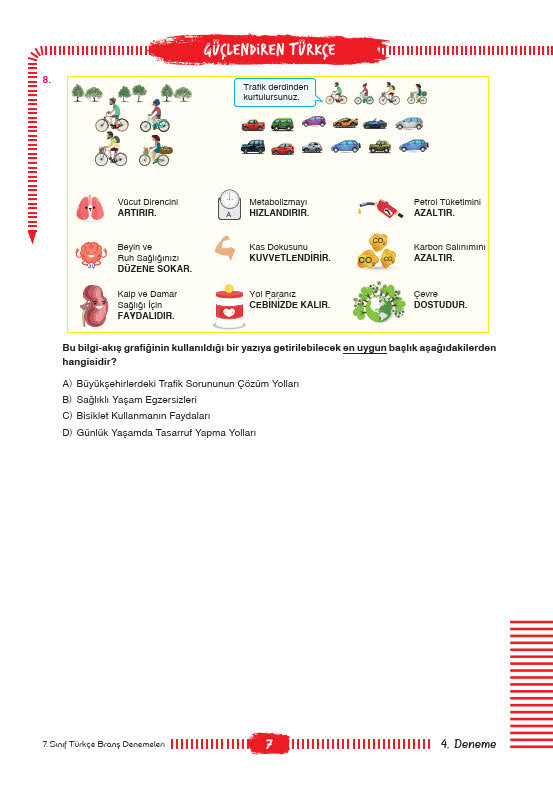 GÜÇLENDİREN TÜRKÇE

8.

Trafik derdinden kurtulursunuz.

Vücut Direncini ARTIRIR.

Metabolizmayı HIZLANDIRIR.

Petrol Tüketimini AZALTIR.

Beyin ve Ruh Sağlığınızı DÜZENE SOKAR.

Kas Dokusunu KUVVETLENDİRİR.

$CO_2$ $CO_2$ $CO_2$

Karbon Salınımını AZALTIR.

Kalp ve Damar Sağlığı İçin FAYDALIDIR.

Yol Paranız CEBİNİZDE KALIR.

Çevre DOSTUDUR.

Bu bilgi-akış grafiğinin kullanıldığı bir yazıya getirilebilecek en uygun başlık aşağıdakilerden hangisidir?

A) Büyükşehirlerdeki Trafik Sorununun Çözüm Yolları
B) Sağlıklı Yaşam Egzersizleri
C) Bisiklet Kullanmanın Faydaları
D) Günlük Yaşamda Tasarruf Yapma Yolları

7. Sınıf Türkçe Branş Denemeleri 7 4. Deneme